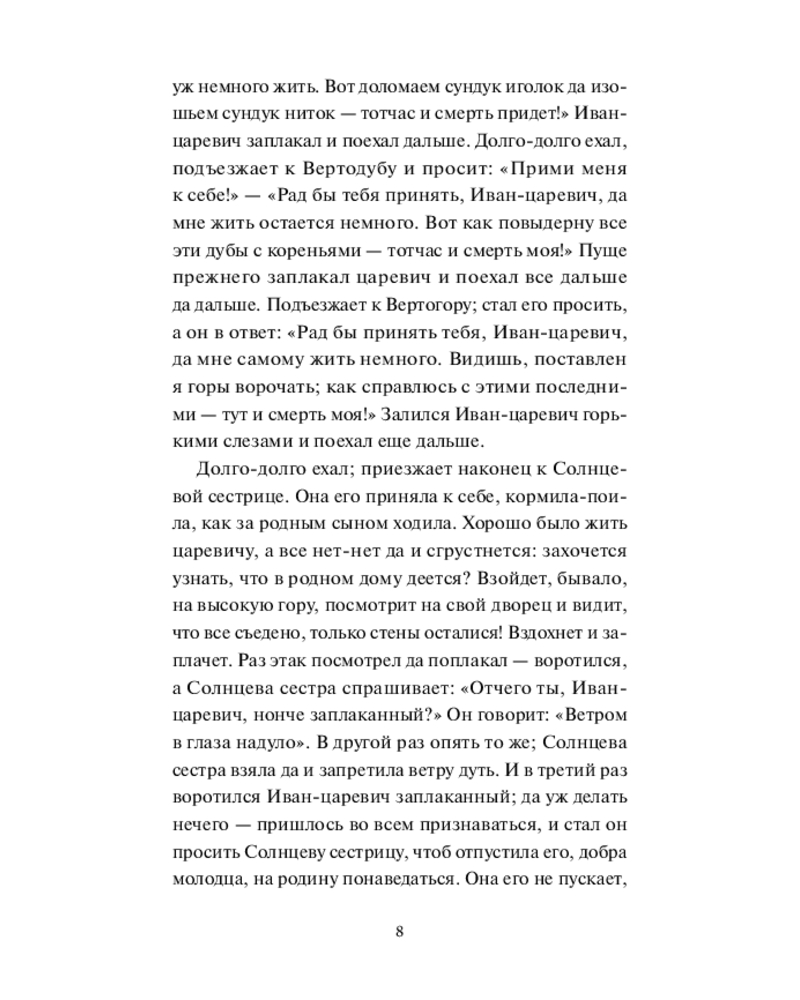 уж немного жить. Вот доломаем сундук иголок да изошьем сундук ниток — тотчас и смерть придет!» Иван-царевич заплакал и поехал дальше. Долго-долго ехал, подъезжает к Вертодубу и просит: «Прими меня к себе!» — «Рад бы тебя принять, Иван-царевич, да мне жить остается немного. Вот как повыдерну все эти дубы с кореньями — тотчас и смерть моя!» Пуще прежнего заплакал царевич и поехал все дальше да дальше. Подъезжает к Вертогору; стал его просить, а он в ответ: «Рад бы принять тебя, Иван-царевич, да мне самому жить немного. Видишь, поставлен я горы ворочать; как справлюсь с этими последними — тут и смерть моя!» Залился Иван-царевич горькими слезами и поехал еще дальше.

Долго-долго ехал; приезжает наконец к Солнцевой сестрице. Она его приняла к себе, кормила-поила, как за родным сыном ходила. Хорошо было жить царевичу, а все нет-нет да и сгрустнется: захочется узнать, что в родном дому деется? Взойдет, бывало, на высокую гору, посмотрит на свой дворец и видит, что все съедено, только стены осталися! Вздохнет и заплачет. Раз этак посмотрел да поплакал — воротился, а Солнцева сестра спрашивает: «Отчего ты, Иван-царевич, нонче заплаканный?» Он говорит: «Ветром в глаза надуло». В другой раз опять то же; Солнцева сестра взяла да и запретила ветру дуть. И в третий раз воротился Иван-царевич заплаканный; да уж делать нечего — пришлось во всем признаваться, и стал он просить Солнцеву сестрицу, чтоб отпустила его, добра молодца, на родину понаведаться. Она его не пускает,

8